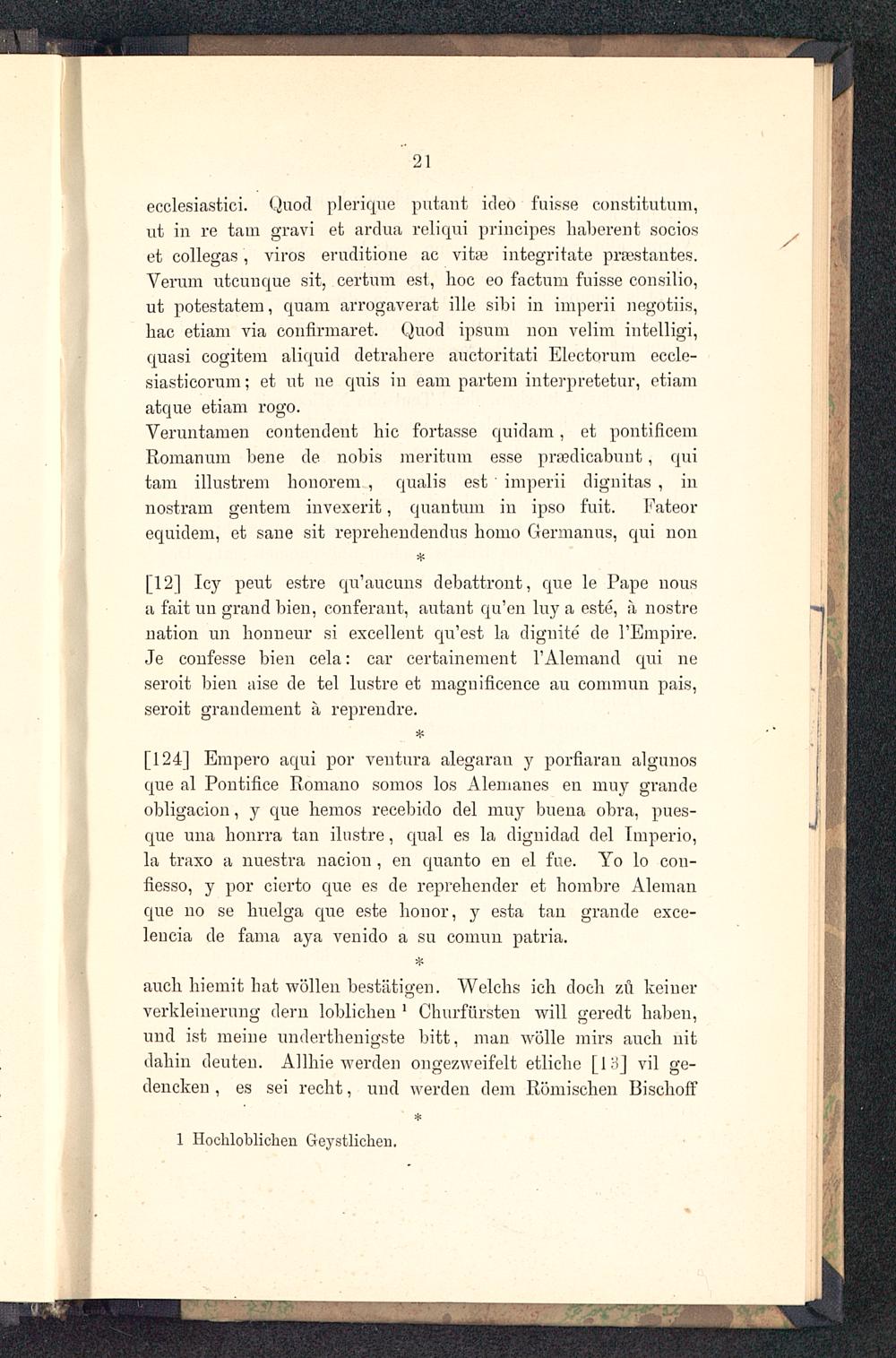 21

ecclesiastici. Quod plerique putant ideo fuisse constitutum, ut in re tam gravi et ardua reliqui principes haberent socios et collegas, viros eruditione ac vitæ integritate præstantes. Verum utcunque sit, certum est, hoc eo factum fuisse consilio, ut potestatem, quam arrogaverat ille sibi in imperii negotiis, hac etiam via confirmaret. Quod ipsum non velim intelligi, quasi cogitem aliquid detrahere auctoritati Electorum ecclesiasticorum; et ut ne quis in eam partem interpretetur, etiam atque etiam rogo.
Veruntamen contendent hic fortasse quidam, et pontificem Romanum bene de nobis meritum esse prædicabunt, qui tam illustrem honorem, qualis est imperii dignitas, in nostram gentem invexerit, quantum in ipso fuit. Fateor equidem, et sane sit reprehendendus homo Germanus, qui non

*

[12] Icy peut estre qu'aucuns debattront, que le Pape nous a fait un grand bien, conferant, autant qu'en luy a esté, à nostre nation un honneur si excellent qu'est la dignité de l'Empire. Je confesse bien cela: car certainement l'Alemand qui ne seroit bien aise de tel lustre et magnificence au commun pais, seroit grandement à reprendre.

*

[124] Empero aqui por ventura alegaran y porfiaran algunos que al Pontifice Romano somos los Alemanes en muy grande obligacion, y que hemos recebido del muy buena obra, puesque una honrra tan ilustre, qual es la dignidad del Imperio, la traxo a nuestra nacion, en quanto en el fue. Yo lo confiesso, y por cierto que es de reprehender et hombre Aleman que no se huelga que este honor, y esta tan grande excelencia de fama aya venido a su comun patria.

*

auch hiemit hat wöllen bestätigen. Welchs ich doch zů keiner verkleinerung dern loblichen ¹ Churfürsten will geredt haben, und ist meine underthenigste bitt, man wölle mirs auch nit dahin deuten. Allhie werden ongezweifelt etliche [13] vil gedencken, es sei recht, und werden dem Römischen Bischoff

*

1 Hochloblichen Geystlichen.